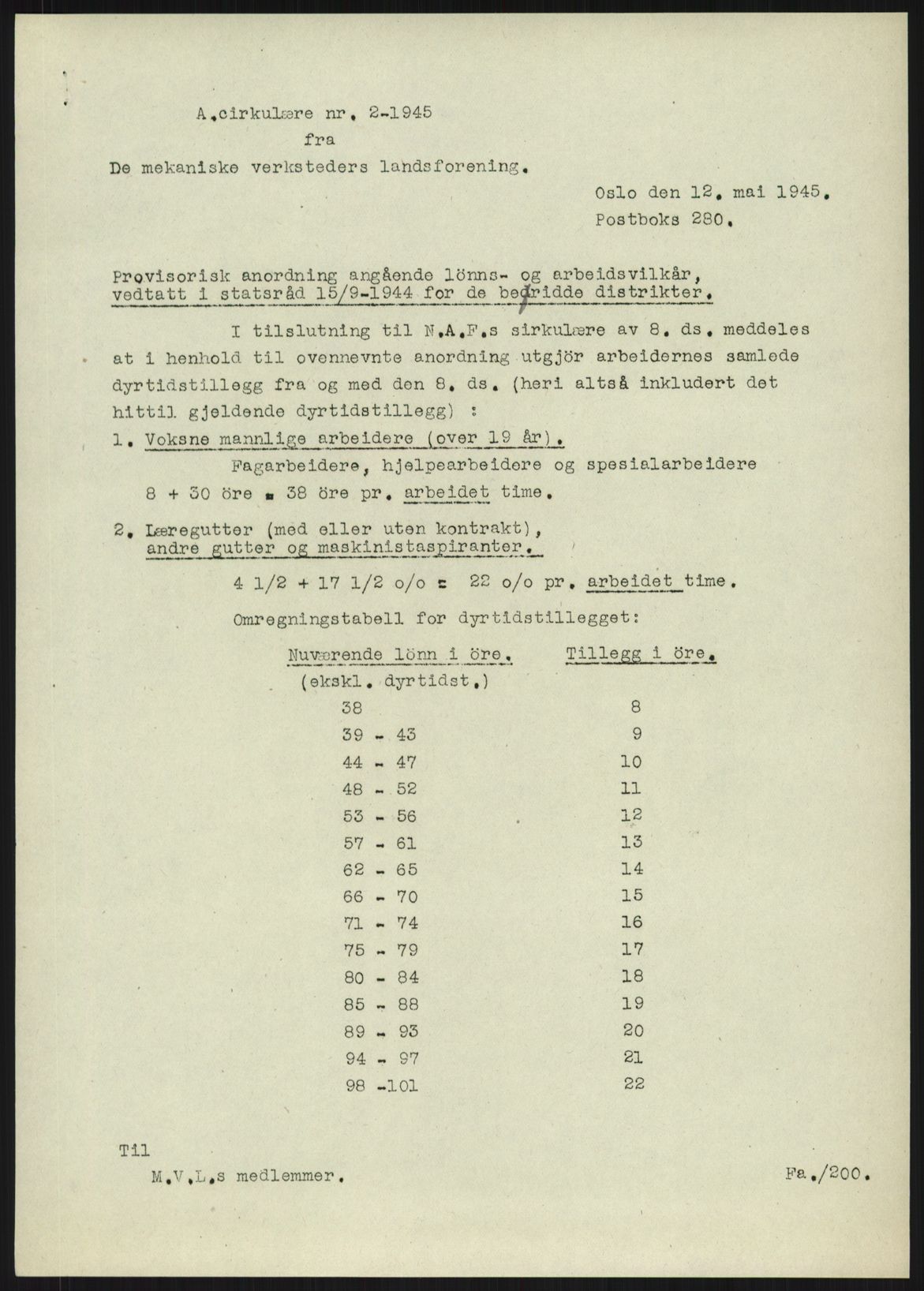 A.cirkulære nr. 2-1945
fra
De mekaniske verksteders landsforening.

Oslo den 12. mai 1945.
Postboks 280.

Provisorisk anordning angående lönns- og arbeidsvilkår, vedtatt i statsråd 15/9-1944 for de befridde distrikter.

I tilslutning til N.A.F.s sirkulære av 8. ds. meddeles at i henhold til ovennevnte anordning utgjör arbeidernes samlede dyrtidstillegg fra og med den 8. ds. (heri altså inkludert det hittil gjeldende dyrtidstillegg) :

1. Voksne mannlige arbeidere (over 19 år).
Fagarbeidere, hjelpearbeidere og spesialarbeidere 8 + 30 öre = 38 öre pr. arbeidet time.

2. Læregutter (med eller uten kontrakt), andre gutter og maskinistaspiranter.
4 1/2 + 17 1/2 o/o = 22 o/o pr. arbeidet time.

Omregningstabell for dyrtidstillegget:

| Nuværende lönn i öre. (ekskl. dyrtidst.) | Tillegg i öre. |
|---|---|
| 38 | 8 |
| 39 - 43 | 9 |
| 44 - 47 | 10 |
| 48 - 52 | 11 |
| 53 - 56 | 12 |
| 57 - 61 | 13 |
| 62 - 65 | 14 |
| 66 - 70 | 15 |
| 71 - 74 | 16 |
| 75 - 79 | 17 |
| 80 - 84 | 18 |
| 85 - 88 | 19 |
| 89 - 93 | 20 |
| 94 - 97 | 21 |
| 98 -101 | 22 |

Til
M.V.L.s medlemmer.

Fa./200.